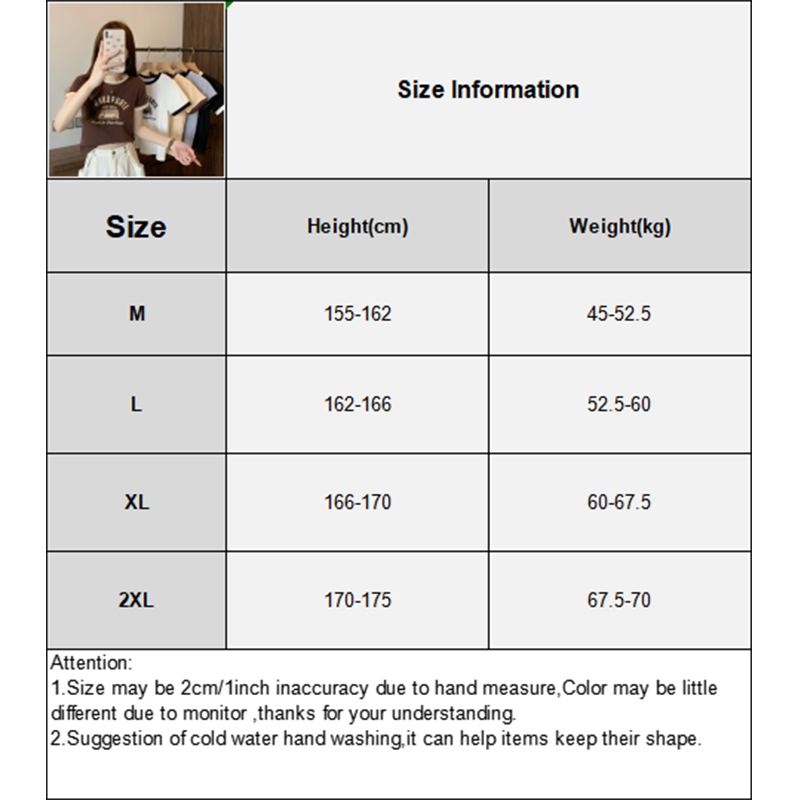 Size Information

| Size | Height(cm) | Weight(kg) |
|---|---|---|
| M | 155-162 | 45-52.5 |
| L | 162-166 | 52.5-60 |
| XL | 166-170 | 60-67.5 |
| 2XL | 170-175 | 67.5-70 |

Attention:
1.Size may be 2cm/1inch inaccuracy due to hand measure,Color may be little different due to monitor ,thanks for your understanding.
2.Suggestion of cold water hand washing,it can help items keep their shape.